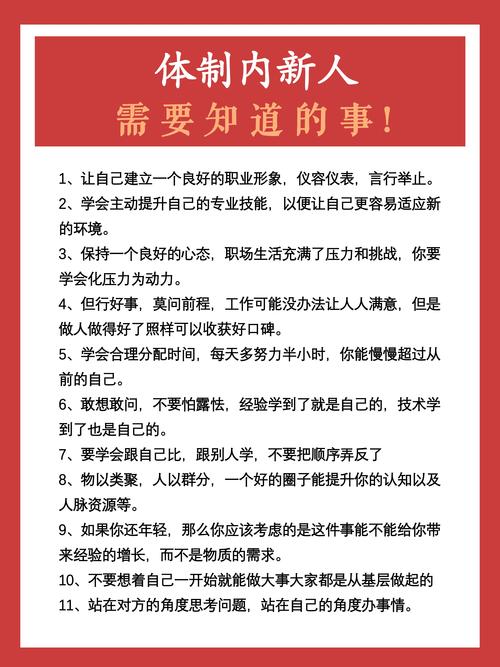 体制内新人
需要知道的事！

1、让自己建立一个良好的职业形象，仪容仪表，言行举止。
2、学会主动提升自己的专业技能，以便让自己更容易适应新的环境。
3、保持一个良好的心态，职场生活充满了压力和挑战，你要学会化压力为动力。
4、但行好事，莫问前程，工作可能没办法让人人满意，但是做人做得好了照样可以收获好口碑。
5、学会合理分配时间，每天多努力半小时，你能慢慢超过从前的自己。
6、敢想敢问，不要怕露怯，经验学到了就是自己的，技术学到了也是自己的。
7、要学会跟自己比，跟别人学，不要把顺序弄反了
8、物以类聚，人以群分，一个好的圈子能提升你的认知以及人脉资源等。
9、如果你还年轻，那么你应该考虑的是这件事能不能给你带来经验的增长，而不是物质的需求。
10、不要想着自己一开始就能做大事大家都是从基层做起的
11、站在对方的角度思考问题，站在自己的角度办事情。